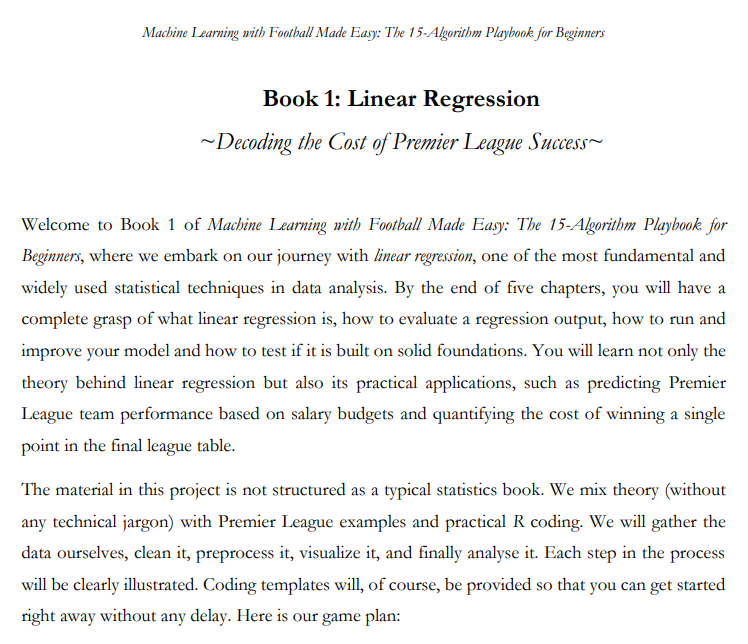 Machine Learning with Football Made Easy: The 15-Algorithm Playbook for Beginners

Book 1: Linear Regression

~Decoding the Cost of Premier League Success~

Welcome to Book 1 of Machine Learning with Football Made Easy: The 15-Algorithm Playbook for Beginners, where we embark on our journey with linear regression, one of the most fundamental and widely used statistical techniques in data analysis. By the end of five chapters, you will have a complete grasp of what linear regression is, how to evaluate a regression output, how to run and improve your model and how to test if it is built on solid foundations. You will learn not only the theory behind linear regression but also its practical applications, such as predicting Premier League team performance based on salary budgets and quantifying the cost of winning a single point in the final league table.

The material in this project is not structured as a typical statistics book. We mix theory (without any technical jargon) with Premier League examples and practical R coding. We will gather the data ourselves, clean it, preprocess it, visualize it, and finally analyse it. Each step in the process will be clearly illustrated. Coding templates will, of course, be provided so that you can get started right away without any delay. Here is our game plan: